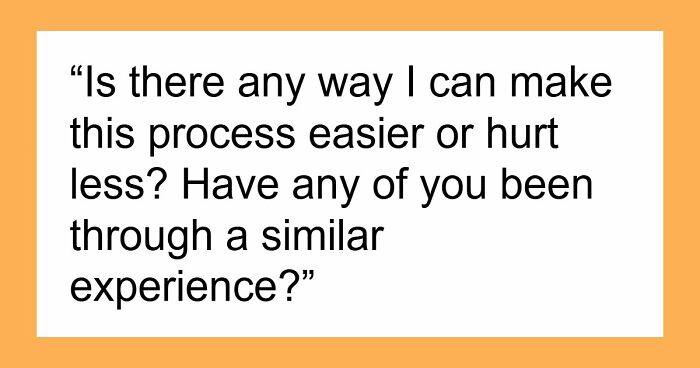 “Is there any way I can make this process easier or hurt less? Have any of you been through a similar experience?”